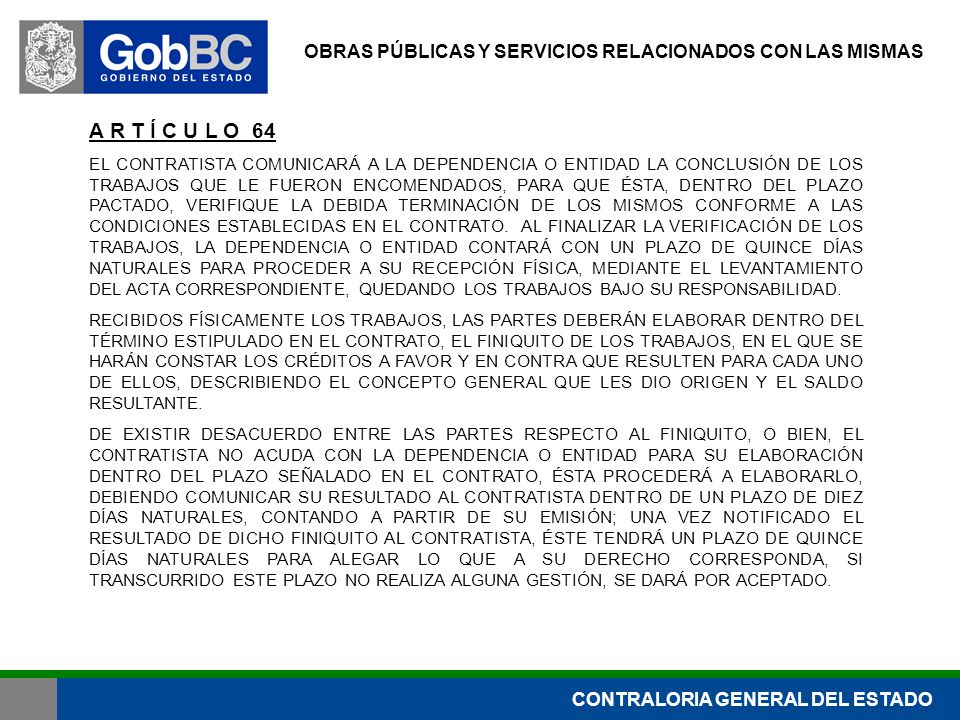 GobBC
GOBIERNO DEL ESTADO

OBRAS PÚBLICAS Y SERVICIOS RELACIONADOS CON LAS MISMAS

A R T Í C U L O 64

EL CONTRATISTA COMUNICARÁ A LA DEPENDENCIA O ENTIDAD LA CONCLUSIÓN DE LOS TRABAJOS QUE LE FUERON ENCOMENDADOS, PARA QUE ÉSTA, DENTRO DEL PLAZO PACTADO, VERIFIQUE LA DEBIDA TERMINACIÓN DE LOS MISMOS CONFORME A LAS CONDICIONES ESTABLECIDAS EN EL CONTRATO. AL FINALIZAR LA VERIFICACIÓN DE LOS TRABAJOS, LA DEPENDENCIA O ENTIDAD CONTARÁ CON UN PLAZO DE QUINCE DÍAS NATURALES PARA PROCEDER A SU RECEPCIÓN FÍSICA, MEDIANTE EL LEVANTAMIENTO DEL ACTA CORRESPONDIENTE, QUEDANDO LOS TRABAJOS BAJO SU RESPONSABILIDAD.

RECIBIDOS FÍSICAMENTE LOS TRABAJOS, LAS PARTES DEBERÁN ELABORAR DENTRO DEL TÉRMINO ESTIPULADO EN EL CONTRATO, EL FINIQUITO DE LOS TRABAJOS, EN EL QUE SE HARÁN CONSTAR LOS CRÉDITOS A FAVOR Y EN CONTRA QUE RESULTEN PARA CADA UNO DE ELLOS, DESCRIBIENDO EL CONCEPTO GENERAL QUE LES DIO ORIGEN Y EL SALDO RESULTANTE.

DE EXISTIR DESACUERDO ENTRE LAS PARTES RESPECTO AL FINIQUITO, O BIEN, EL CONTRATISTA NO ACUDA CON LA DEPENDENCIA O ENTIDAD PARA SU ELABORACIÓN DENTRO DEL PLAZO SEÑALADO EN EL CONTRATO, ÉSTA PROCEDERÁ A ELABORARLO, DEBIENDO COMUNICAR SU RESULTADO AL CONTRATISTA DENTRO DE UN PLAZO DE DIEZ DÍAS NATURALES, CONTANDO A PARTIR DE SU EMISIÓN; UNA VEZ NOTIFICADO EL RESULTADO DE DICHO FINIQUITO AL CONTRATISTA, ÉSTE TENDRÁ UN PLAZO DE QUINCE DÍAS NATURALES PARA ALEGAR LO QUE A SU DERECHO CORRESPONDA, SI TRANSCURRIDO ESTE PLAZO NO REALIZA ALGUNA GESTIÓN, SE DARÁ POR ACEPTADO.

CONTRALORIA GENERAL DEL ESTADO